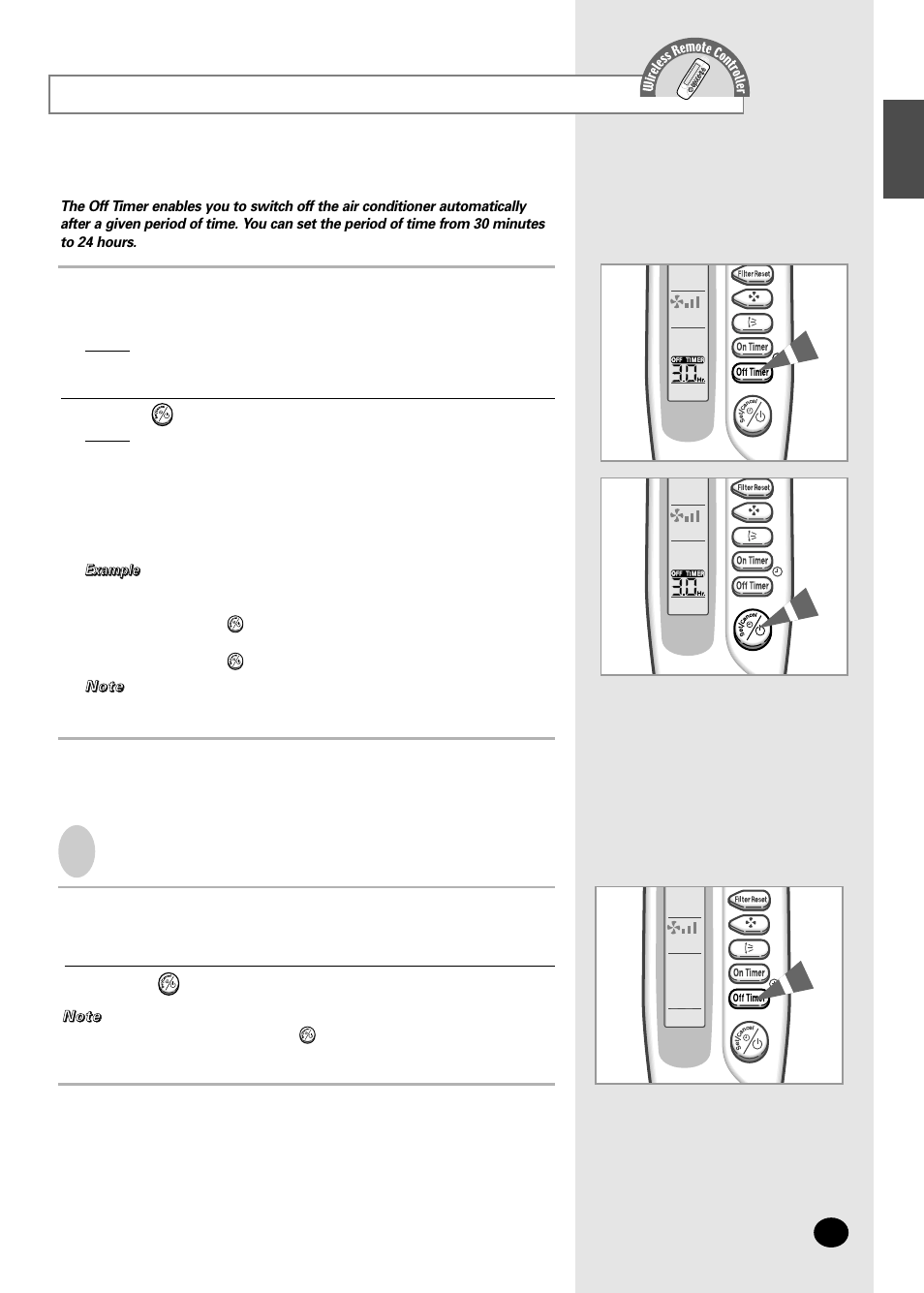 Wireless Remote Controller

The Off Timer enables you to switch off the air conditioner automatically after a given period of time. You can set the period of time from 30 minutes to 24 hours.

Example

Note

Note

Filter Reset

On Timer

Off Timer

OFF TIMER

3.0 Hr.

Set/Cancel

Filter Reset

On Timer

Off Timer

OFF TIMER

3.0 Hr.

Set/Cancel

Filter Reset

On Timer

Off Timer

Set/Cancel